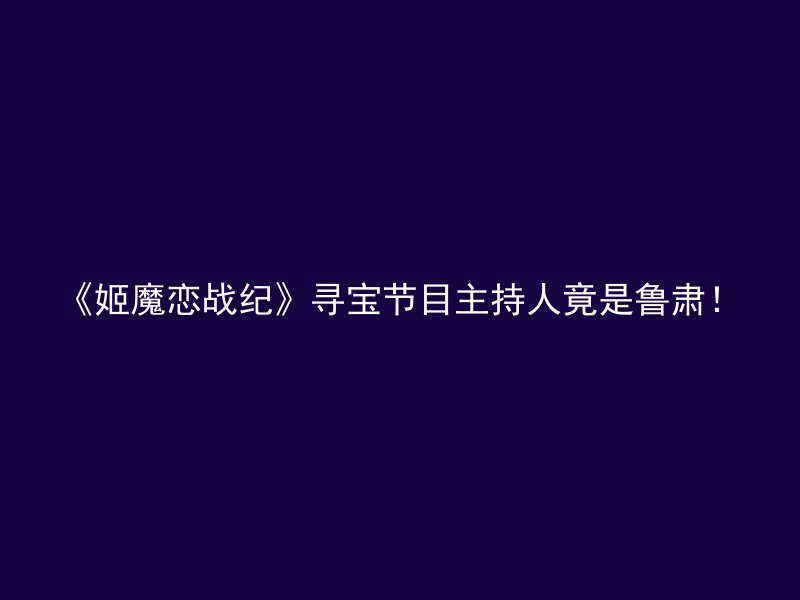 《姬魔恋战纪》寻宝节目主持人竟是鲁肃！